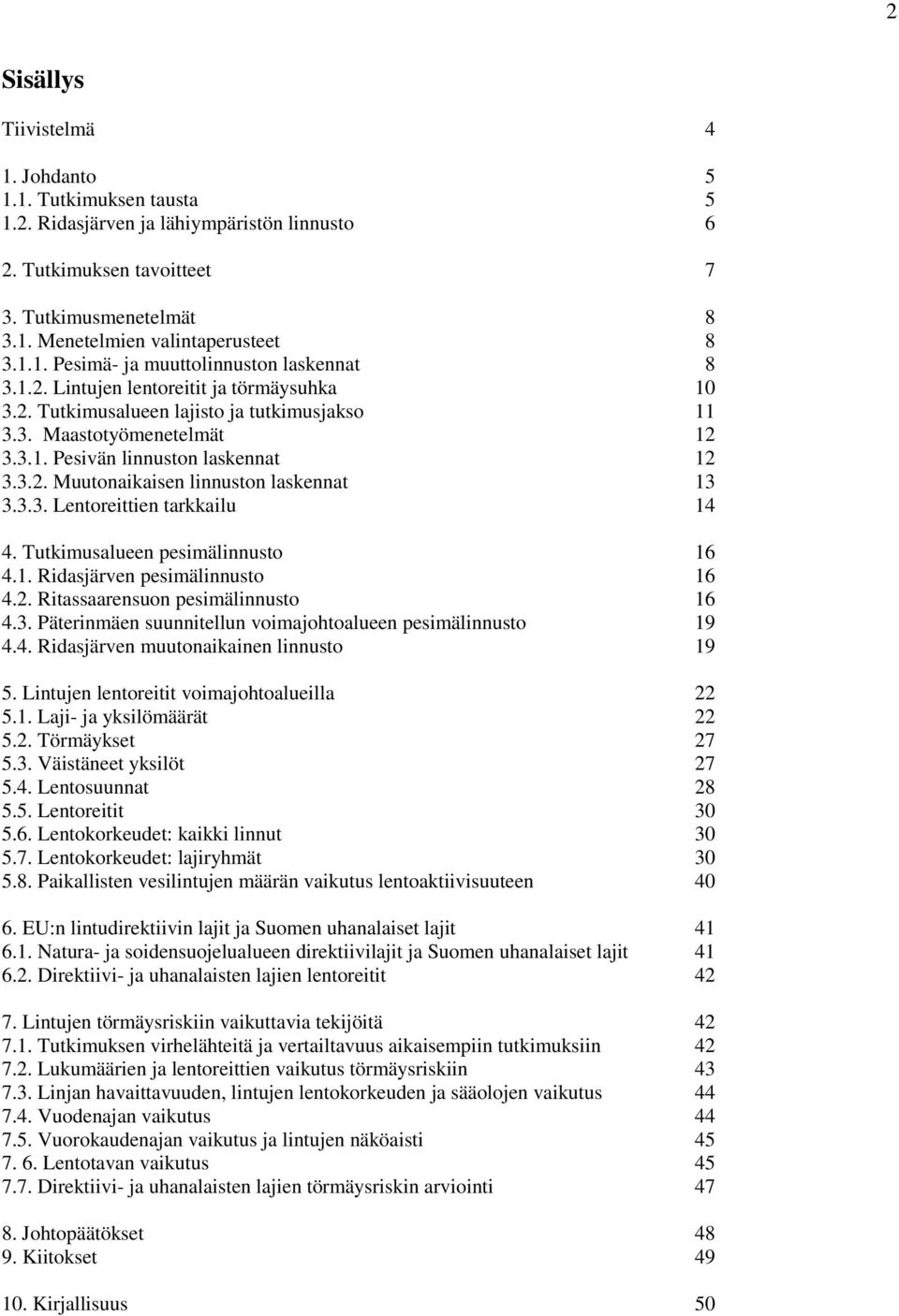 2

Sisällys

Tiivistelmä 4

1. Johdanto 5
1.1. Tutkimuksen tausta 5
1.2. Ridasjärven ja lähiympäristön linnusto 6

2. Tutkimuksen tavoitteet 7

3. Tutkimusmenetelmät 8
3.1. Menetelmien valintaperusteet 8
3.1.1. Pesimä- ja muuttolinnuston laskennat 8
3.1.2. Lintujen lentoreitit ja törmäysuhka 10
3.2. Tutkimusalueen lajisto ja tutkimusjakso 11
3.3. Maastotyömenetelmät 12
3.3.1. Pesivän linnuston laskennat 12
3.3.2. Muutonaikaisen linnuston laskennat 13
3.3.3. Lentoreittien tarkkailu 14

4. Tutkimusalueen pesimälinnusto 16
4.1. Ridasjärven pesimälinnusto 16
4.2. Ritassaarensuon pesimälinnusto 16
4.3. Päterinmäen suunnitellun voimajohtoalueen pesimälinnusto 19
4.4. Ridasjärven muutonaikainen linnusto 19

5. Lintujen lentoreitit voimajohtoalueilla 22
5.1. Laji- ja yksilömäärät 22
5.2. Törmäykset 27
5.3. Väistäneet yksilöt 27
5.4. Lentosuunnat 28
5.5. Lentoreitit 30
5.6. Lentokorkeudet: kaikki linnut 30
5.7. Lentokorkeudet: lajiryhmät 30
5.8. Paikallisten vesilintujen määrän vaikutus lentoaktiivisuuteen 40

6. EU:n lintudirektiivin lajit ja Suomen uhanalaiset lajit 41
6.1. Natura- ja soidensuojelualueen direktiivilajit ja Suomen uhanalaiset lajit 41
6.2. Direktiivi- ja uhanalaisten lajien lentoreitit 42

7. Lintujen törmäysriskiin vaikuttavia tekijöitä 42
7.1. Tutkimuksen virhelähteitä ja vertailtavuus aikaisempiin tutkimuksiin 42
7.2. Lukumäärien ja lentoreittien vaikutus törmäysriskiin 43
7.3. Linjan havaittavuuden, lintujen lentokorkeuden ja sääolojen vaikutus 44
7.4. Vuodenajan vaikutus 44
7.5. Vuorokaudenajan vaikutus ja lintujen näköaisti 45
7. 6. Lentotavan vaikutus 45
7.7. Direktiivi- ja uhanalaisten lajien törmäysriskin arviointi 47

8. Johtopäätökset 48
9. Kiitokset 49

10. Kirjallisuus 50